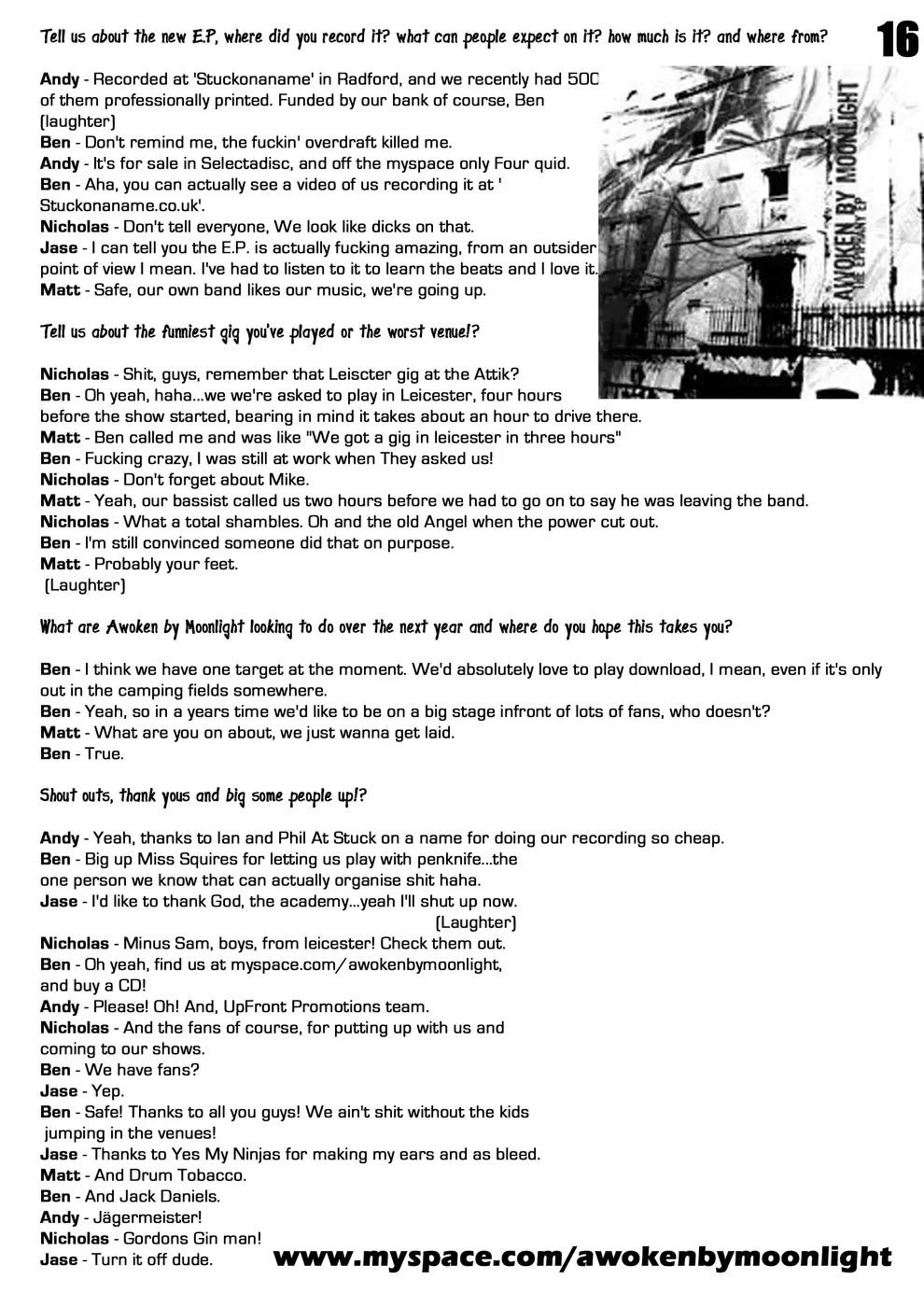 Tell us about the new E.P, where did you record it? what can people expect on it? how much is it? and where from?

16

Andy - Recorded at 'Stuckonaname' in Radford, and we recently had 500 of them professionally printed. Funded by our bank of course, Ben (laughter)
Ben - Don't remind me, the fuckin' overdraft killed me.
Andy - It's for sale in Selectadisc, and off the myspace only Four quid.
Ben - Aha, you can actually see a video of us recording it at ' Stuckonaname.co.uk'.
Nicholas - Don't tell everyone, We look like dicks on that.
Jase - I can tell you the E.P. is actually fucking amazing, from an outsider point of view I mean. I've had to listen to it to learn the beats and I love it.
Matt - Safe, our own band likes our music, we're going up.

AWOKEN BY MOONLIGHT
THE EPIPHANY EP

Tell us about the funniest gig you've played or the worst venue!?

Nicholas - Shit, guys, remember that Leiscter gig at the Attik?
Ben - Oh yeah, haha...we we're asked to play in Leicester, four hours before the show started, bearing in mind it takes about an hour to drive there.
Matt - Ben called me and was like "We got a gig in leicester in three hours"
Ben - Fucking crazy, I was still at work when They asked us!
Nicholas - Don't forget about Mike.
Matt - Yeah, our bassist called us two hours before we had to go on to say he was leaving the band.
Nicholas - What a total shambles. Oh and the old Angel when the power cut out.
Ben - I'm still convinced someone did that on purpose.
Matt - Probably your feet.
(Laughter)

What are Awoken by Moonlight looking to do over the next year and where do you hope this takes you?

Ben - I think we have one target at the moment. We'd absolutely love to play download, I mean, even if it's only out in the camping fields somewhere.
Ben - Yeah, so in a years time we'd like to be on a big stage infront of lots of fans, who doesn't?
Matt - What are you on about, we just wanna get laid.
Ben - True.

Shout outs, thank yous and big some people up!?

Andy - Yeah, thanks to Ian and Phil At Stuck on a name for doing our recording so cheap.
Ben - Big up Miss Squires for letting us play with penknife...the one person we know that can actually organise shit haha.
Jase - I'd like to thank God, the academy...yeah I'll shut up now.
(Laughter)
Nicholas - Minus Sam, boys, from leicester! Check them out.
Ben - Oh yeah, find us at myspace.com/awokenbymoonlight, and buy a CD!
Andy - Please! Oh! And, UpFront Promotions team.
Nicholas - And the fans of course, for putting up with us and coming to our shows.
Ben - We have fans?
Jase - Yep.
Ben - Safe! Thanks to all you guys! We ain't shit without the kids jumping in the venues!
Jase - Thanks to Yes My Ninjas for making my ears and as bleed.
Matt - And Drum Tobacco.
Ben - And Jack Daniels.
Andy - Jägermeister!
Nicholas - Gordons Gin man!
Jase - Turn it off dude.

www.myspace.com/awokenbymoonlight